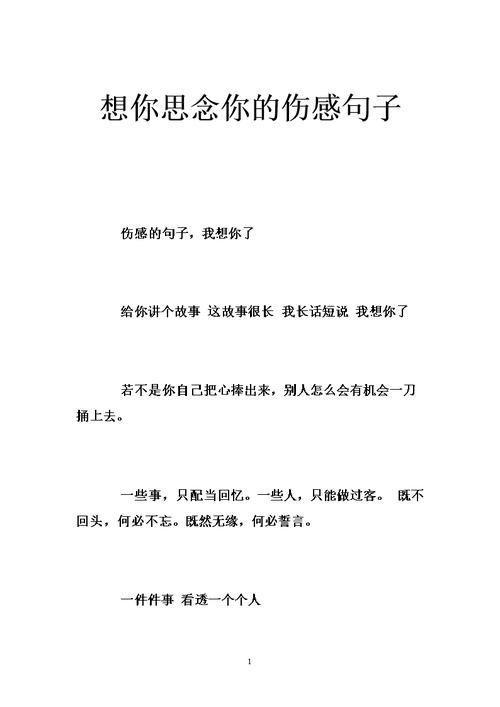 想你思念你的伤感句子

伤感的句子，我想你了

给你讲个故事 这故事很长 我长话短说 我想你了

若不是你自己把心捧出来，别人怎么会有机会一刀捅上去。

一些事，只配当回忆。一些人，只能做过客。 既不回头，何必不忘。既然无缘，何必誓言。

一件件事 看透一个个人

1